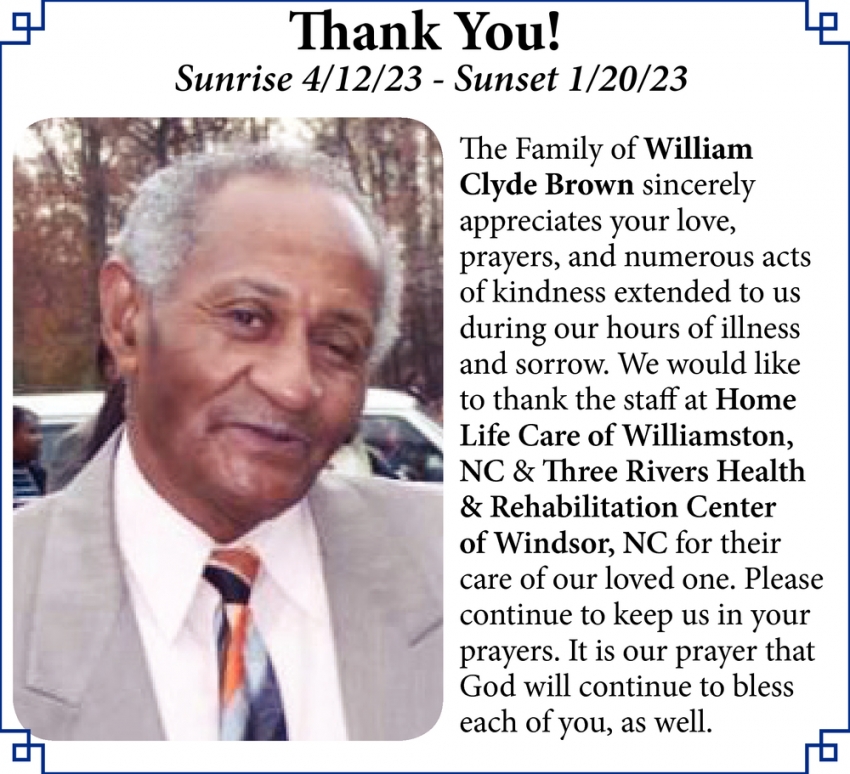 Thank You!
Sunrise 4/12/23 - Sunset 1/20/23

The Family of William Clyde Brown sincerely appreciates your love, prayers, and numerous acts of kindness extended to us during our hours of illness and sorrow. We would like to thank the staff at Home Life Care of Williamston, NC & Three Rivers Health & Rehabilitation Center of Windsor, NC for their care of our loved one. Please continue to keep us in your prayers. It is our prayer that God will continue to bless each of you, as well.